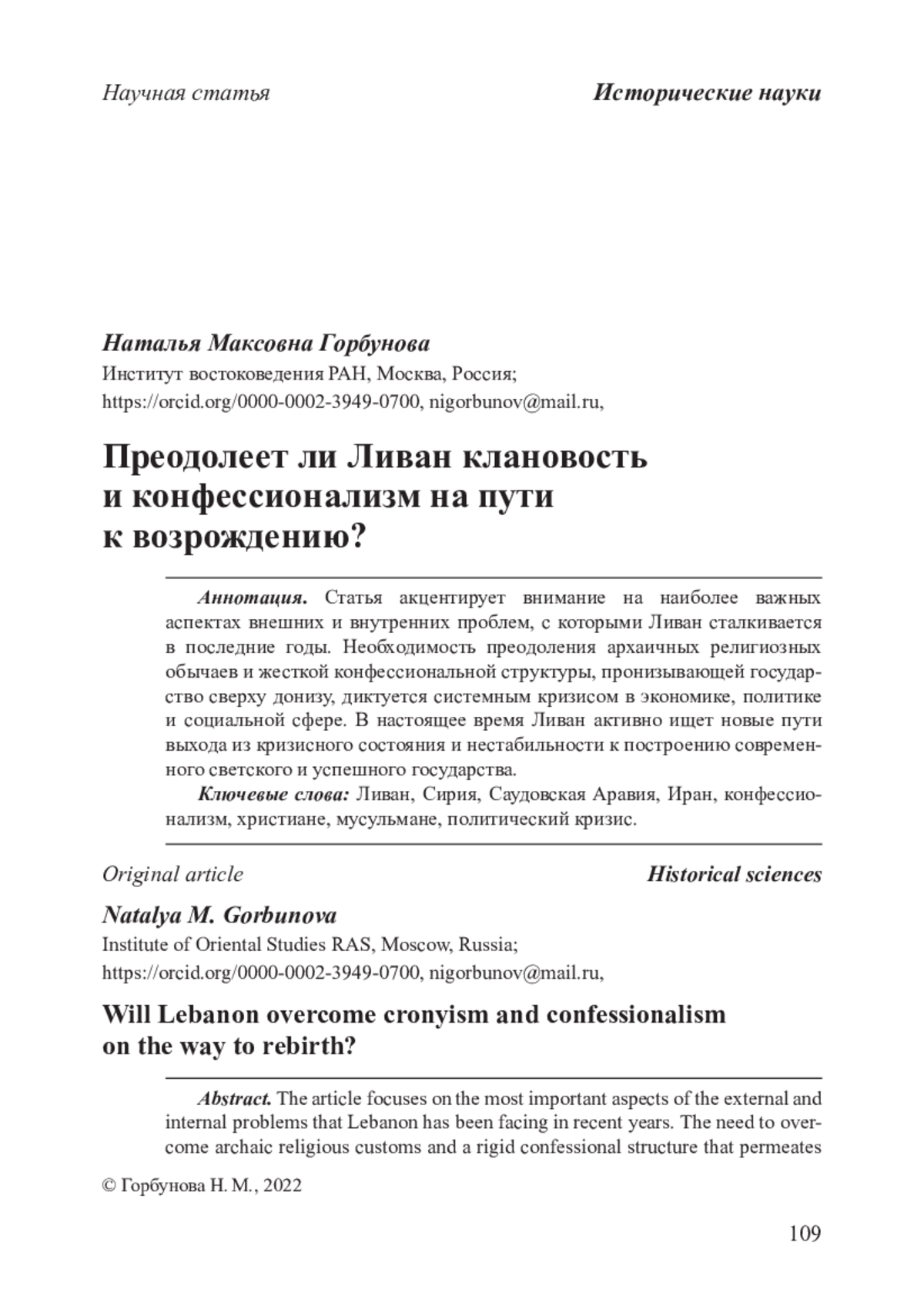 Научная статья

Исторические науки

Наталья Максовна Горбунова
Институт востоковедения РАН, Москва, Россия;
https://orcid.org/0000-0002-3949-0700, nigorbunov@mail.ru,

Преодолеет ли Ливан клановость и конфессионализм на пути к возрождению?

Аннотация. Статья акцентирует внимание на наиболее важных аспектах внешних и внутренних проблем, с которыми Ливан сталкивается в последние годы. Необходимость преодоления архаичных религиозных обычаев и жесткой конфессиональной структуры, пронизывающей государство сверху донизу, диктуется системным кризисом в экономике, политике и социальной сфере. В настоящее время Ливан активно ищет новые пути выхода из кризисного состояния и нестабильности к построению современного светского и успешного государства.

Ключевые слова: Ливан, Сирия, Саудовская Аравия, Иран, конфессионализм, христиане, мусульмане, политический кризис.

Original article

Historical sciences

Natalya M. Gorbunova
Institute of Oriental Studies RAS, Moscow, Russia;
https://orcid.org/0000-0002-3949-0700, nigorbunov@mail.ru,

Will Lebanon overcome cronyism and confessionalism on the way to rebirth?

Abstract. The article focuses on the most important aspects of the external and internal problems that Lebanon has been facing in recent years. The need to overcome archaic religious customs and a rigid confessional structure that permeates

© Горбунова Н. М., 2022

109